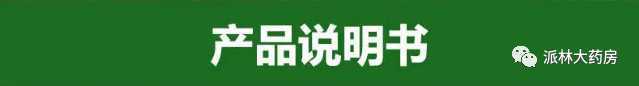 产品说明书

派林大药房